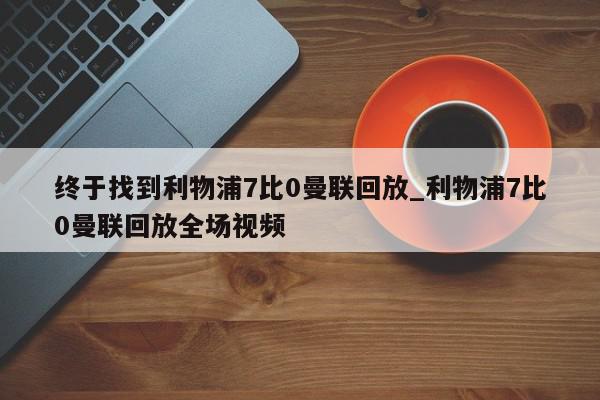 终于找到利物浦7比0曼联回放_利物浦7比0曼联回放全场视频